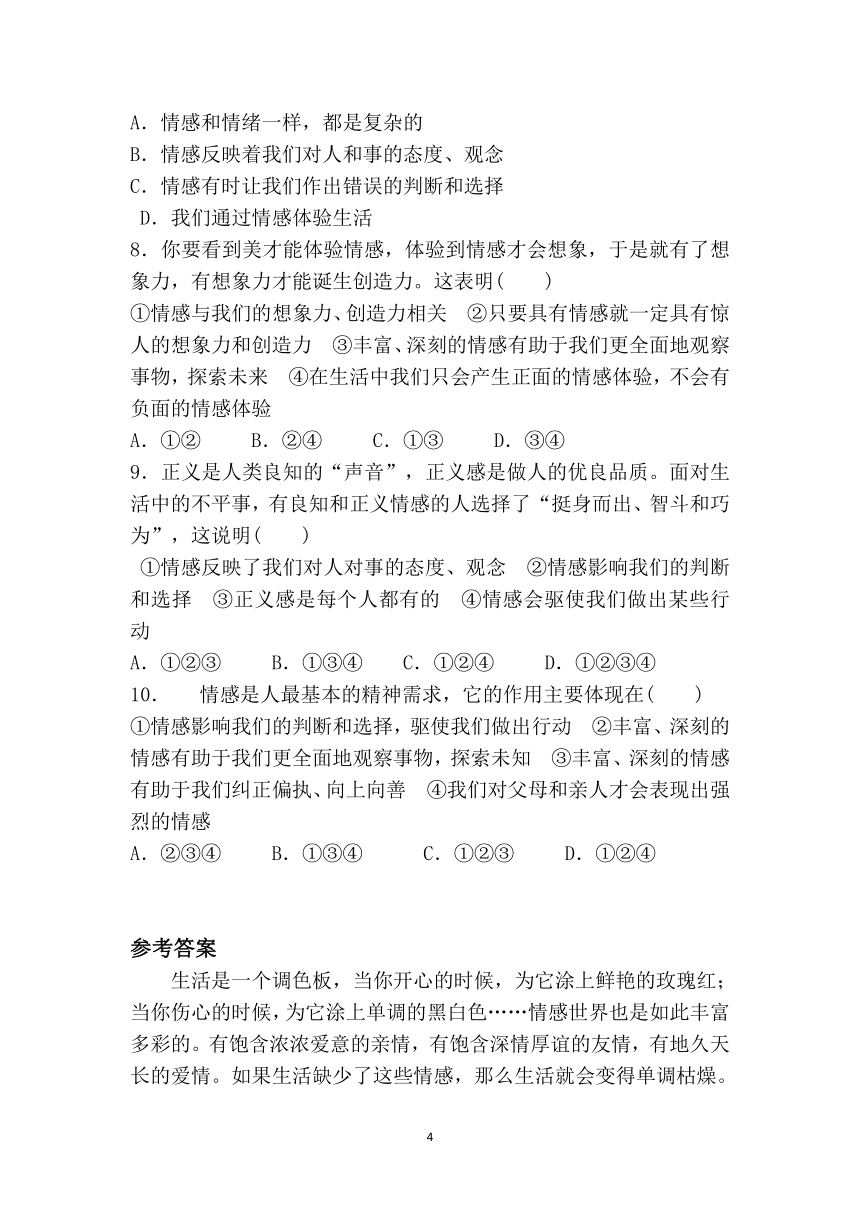 A．情感和情绪一样，都是复杂的
B．情感反映着我们对人和事的态度、观念
C．情感有时让我们作出错误的判断和选择
D．我们通过情感体验生活
8．你要看到美才能体验情感，体验到情感才会想象，于是就有了想象力，有想象力才能诞生创造力。这表明(　　)
①情感与我们的想象力、创造力相关　②只要具有情感就一定具有惊人的想象力和创造力　③丰富、深刻的情感有助于我们更全面地观察事物，探索未来　④在生活中我们只会产生正面的情感体验，不会有负面的情感体验
A．①②　　B．②④　　C．①③　　D．③④
9．正义是人类良知的“声音”，正义感是做人的优良品质。面对生活中的不平事，有良知和正义情感的人选择了“挺身而出、智斗和巧为”，这说明(　　)
①情感反映了我们对人对事的态度、观念　②情感影响我们的判断和选择　③正义感是每个人都有的　④情感会驱使我们做出某些行动
A．①②③　　B．①③④　　C．①②④　　D．①②③④
10.　　情感是人最基本的精神需求，它的作用主要体现在(　　)
①情感影响我们的判断和选择，驱使我们做出行动　②丰富、深刻的情感有助于我们更全面地观察事物，探索未知　③丰富、深刻的情感有助于我们纠正偏执、向上向善　④我们对父母和亲人才会表现出强烈的情感
A．②③④　　B．①③④　　C．①②③　　D．①②④

参考答案
生活是一个调色板，当你开心的时候，为它涂上鲜艳的玫瑰红；当你伤心的时候，为它涂上单调的黑白色……情感世界也是如此丰富多彩的。有饱含浓浓爱意的亲情，有饱含深情厚谊的友情，有地久天长的爱情。如果生活缺少了这些情感，那么生活就会变得单调枯燥。

4